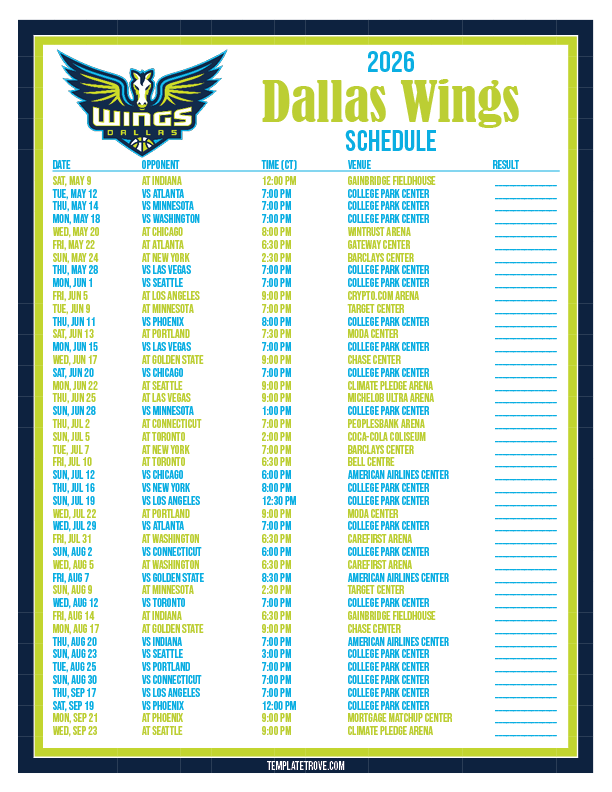 WINGS
DALLAS

2026
Dallas Wings
SCHEDULE

| DATE | OPPONENT | TIME (CT) | VENUE | RESULT |
|---|---|---|---|---|
| SAT, MAY 9 | AT INDIANA | 12:00 PM | GAINBRIDGE FIELDHOUSE | ____ |
| TUE, MAY 12 | VS ATLANTA | 7:00 PM | COLLEGE PARK CENTER | ____ |
| THU, MAY 14 | VS MINNESOTA | 7:00 PM | COLLEGE PARK CENTER | ____ |
| MON, MAY 18 | VS WASHINGTON | 7:00 PM | COLLEGE PARK CENTER | ____ |
| WED, MAY 20 | AT CHICAGO | 8:00 PM | WINTRUST ARENA | ____ |
| FRI, MAY 22 | AT ATLANTA | 6:30 PM | GATEWAY CENTER | ____ |
| SUN, MAY 24 | AT NEW YORK | 2:30 PM | BARCLAYS CENTER | ____ |
| THU, MAY 28 | VS LAS VEGAS | 7:00 PM | COLLEGE PARK CENTER | ____ |
| MON, JUN 1 | VS SEATTLE | 7:00 PM | COLLEGE PARK CENTER | ____ |
| FRI, JUN 5 | AT LOS ANGELES | 9:00 PM | CRYPTO.COM ARENA | ____ |
| TUE, JUN 9 | AT MINNESOTA | 7:00 PM | TARGET CENTER | ____ |
| THU, JUN 11 | VS PHOENIX | 8:00 PM | COLLEGE PARK CENTER | ____ |
| SAT, JUN 13 | AT PORTLAND | 7:30 PM | MODA CENTER | ____ |
| MON, JUN 15 | VS LAS VEGAS | 7:00 PM | COLLEGE PARK CENTER | ____ |
| WED, JUN 17 | AT GOLDEN STATE | 9:00 PM | CHASE CENTER | ____ |
| SAT, JUN 20 | VS CHICAGO | 7:00 PM | COLLEGE PARK CENTER | ____ |
| MON, JUN 22 | AT SEATTLE | 9:00 PM | CLIMATE PLEDGE ARENA | ____ |
| THU, JUN 25 | AT LAS VEGAS | 9:00 PM | MICHELOB ULTRA ARENA | ____ |
| SUN, JUN 28 | VS MINNESOTA | 1:00 PM | COLLEGE PARK CENTER | ____ |
| THU, JUL 2 | AT CONNECTICUT | 7:00 PM | PEOPLESBANK ARENA | ____ |
| SUN, JUL 5 | AT TORONTO | 2:00 PM | COCA-COLA COLISEUM | ____ |
| TUE, JUL 7 | AT NEW YORK | 7:00 PM | BARCLAYS CENTER | ____ |
| FRI, JUL 10 | AT TORONTO | 6:30 PM | BELL CENTRE | ____ |
| SUN, JUL 12 | VS CHICAGO | 6:00 PM | AMERICAN AIRLINES CENTER | ____ |
| THU, JUL 16 | VS NEW YORK | 8:00 PM | COLLEGE PARK CENTER | ____ |
| SUN, JUL 19 | VS LOS ANGELES | 12:30 PM | COLLEGE PARK CENTER | ____ |
| WED, JUL 22 | AT PORTLAND | 9:00 PM | MODA CENTER | ____ |
| WED, JUL 29 | VS ATLANTA | 7:00 PM | COLLEGE PARK CENTER | ____ |
| FRI, JUL 31 | AT WASHINGTON | 6:30 PM | CAREFIRST ARENA | ____ |
| SUN, AUG 2 | VS CONNECTICUT | 6:00 PM | COLLEGE PARK CENTER | ____ |
| WED, AUG 5 | AT WASHINGTON | 6:30 PM | CAREFIRST ARENA | ____ |
| FRI, AUG 7 | VS GOLDEN STATE | 8:30 PM | AMERICAN AIRLINES CENTER | ____ |
| SUN, AUG 9 | AT MINNESOTA | 2:30 PM | TARGET CENTER | ____ |
| WED, AUG 12 | VS TORONTO | 7:00 PM | COLLEGE PARK CENTER | ____ |
| FRI, AUG 14 | AT INDIANA | 6:30 PM | GAINBRIDGE FIELDHOUSE | ____ |
| MON, AUG 17 | AT GOLDEN STATE | 9:00 PM | CHASE CENTER | ____ |
| THU, AUG 20 | VS INDIANA | 7:00 PM | AMERICAN AIRLINES CENTER | ____ |
| SUN, AUG 23 | VS SEATTLE | 3:00 PM | COLLEGE PARK CENTER | ____ |
| TUE, AUG 25 | VS PORTLAND | 7:00 PM | COLLEGE PARK CENTER | ____ |
| SUN, AUG 30 | VS CONNECTICUT | 7:00 PM | COLLEGE PARK CENTER | ____ |
| THU, SEP 17 | VS LOS ANGELES | 7:00 PM | COLLEGE PARK CENTER | ____ |
| SAT, SEP 19 | VS PHOENIX | 12:00 PM | COLLEGE PARK CENTER | ____ |
| MON, SEP 21 | AT PHOENIX | 9:00 PM | MORTGAGE MATCHUP CENTER | ____ |
| WED, SEP 23 | AT SEATTLE | 9:00 PM | CLIMATE PLEDGE ARENA | ____ |

TEMPLATETROVE.COM